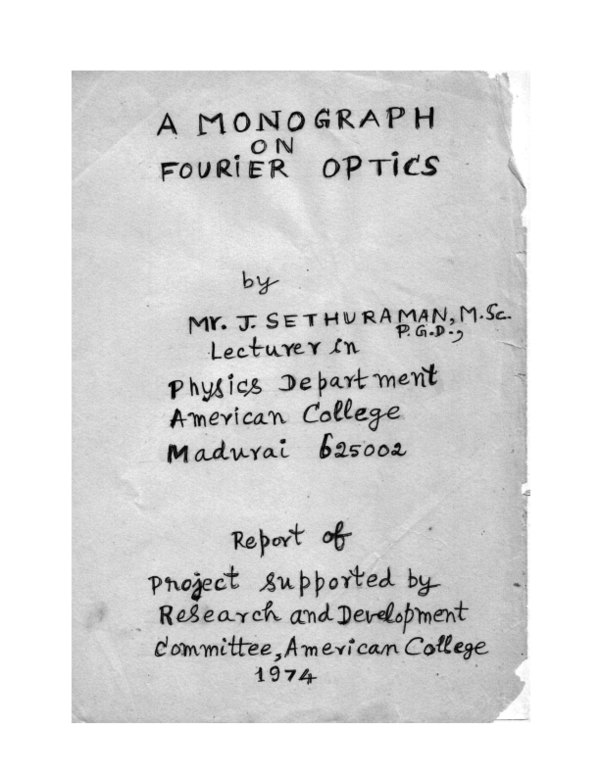 A MONOGRAPH
ON
FOURIER OPTICS

by

Mr. J. SETHURAMAN, M.Sc.
P.G.D.,
Lecturer in
Physics Department
American College
Madurai 625002

Report of
Project supported by
Research and Development
Committee, American College
1974